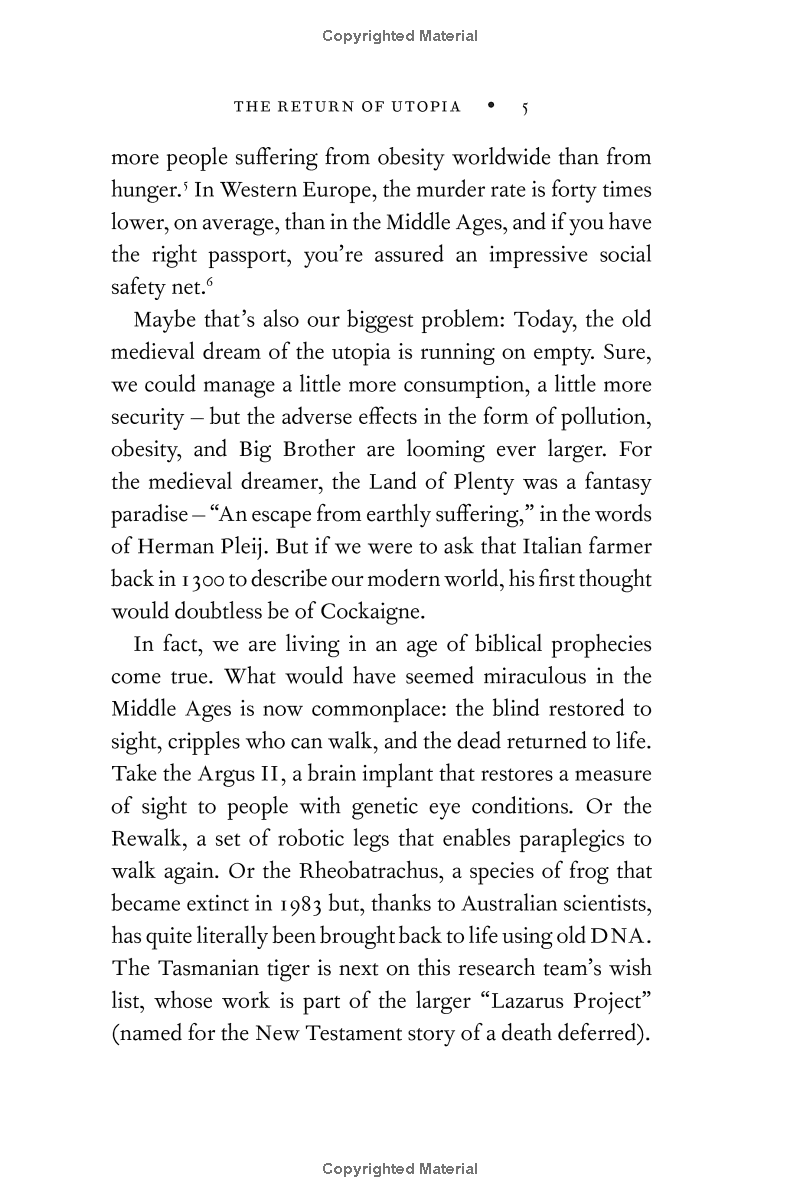 Copyrighted Material

THE RETURN OF UTOPIA • 5

more people suffering from obesity worldwide than from hunger.$^5$ In Western Europe, the murder rate is forty times lower, on average, than in the Middle Ages, and if you have the right passport, you're assured an impressive social safety net.$^6$

Maybe that's also our biggest problem: Today, the old medieval dream of the utopia is running on empty. Sure, we could manage a little more consumption, a little more security – but the adverse effects in the form of pollution, obesity, and Big Brother are looming ever larger. For the medieval dreamer, the Land of Plenty was a fantasy paradise – "An escape from earthly suffering," in the words of Herman Pleij. But if we were to ask that Italian farmer back in 1300 to describe our modern world, his first thought would doubtless be of Cockaigne.

In fact, we are living in an age of biblical prophecies come true. What would have seemed miraculous in the Middle Ages is now commonplace: the blind restored to sight, cripples who can walk, and the dead returned to life. Take the Argus II, a brain implant that restores a measure of sight to people with genetic eye conditions. Or the Rewalk, a set of robotic legs that enables paraplegics to walk again. Or the Rheobatrachus, a species of frog that became extinct in 1983 but, thanks to Australian scientists, has quite literally been brought back to life using old DNA. The Tasmanian tiger is next on this research team's wish list, whose work is part of the larger "Lazarus Project" (named for the New Testament story of a death deferred).

Copyrighted Material